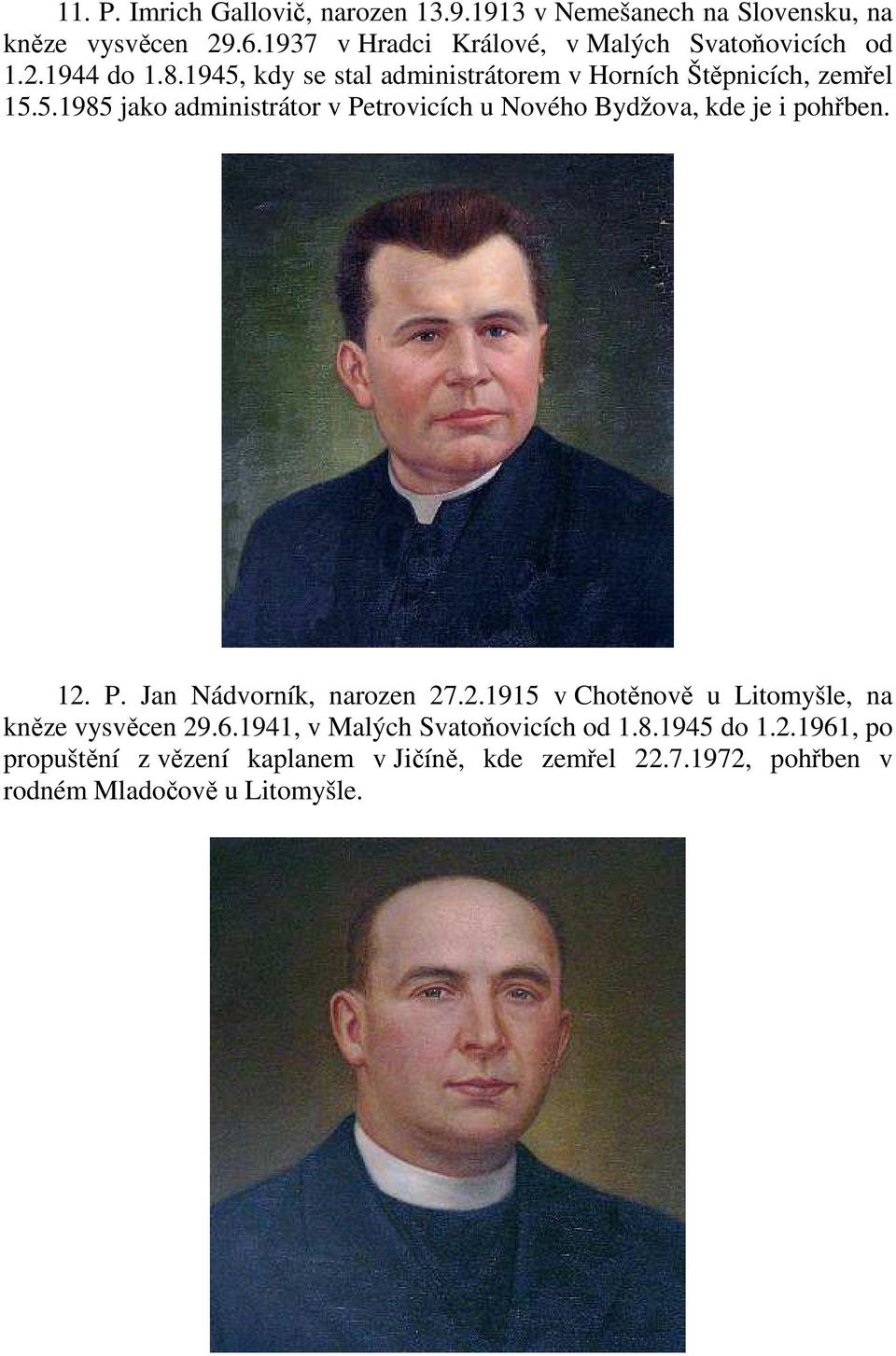 11. P. Imrich Gallovič, narozen 13.9.1913 v Nemešanech na Slovensku, na kněze vysvěcen 29.6.1937 v Hradci Králové, v Malých Svatoňovicích od 1.2.1944 do 1.8.1945, kdy se stal administrátorem v Horních Štěpnicích, zemřel 15.5.1985 jako administrátor v Petrovicích u Nového Bydžova, kde je i pohřben.

12. P. Jan Nádvorník, narozen 27.2.1915 v Chotěnově u Litomyšle, na kněze vysvěcen 29.6.1941, v Malých Svatoňovicích od 1.8.1945 do 1.2.1961, po propuštění z vězení kaplanem v Jičíně, kde zemřel 22.7.1972, pohřben v rodném Mladočově u Litomyšle.